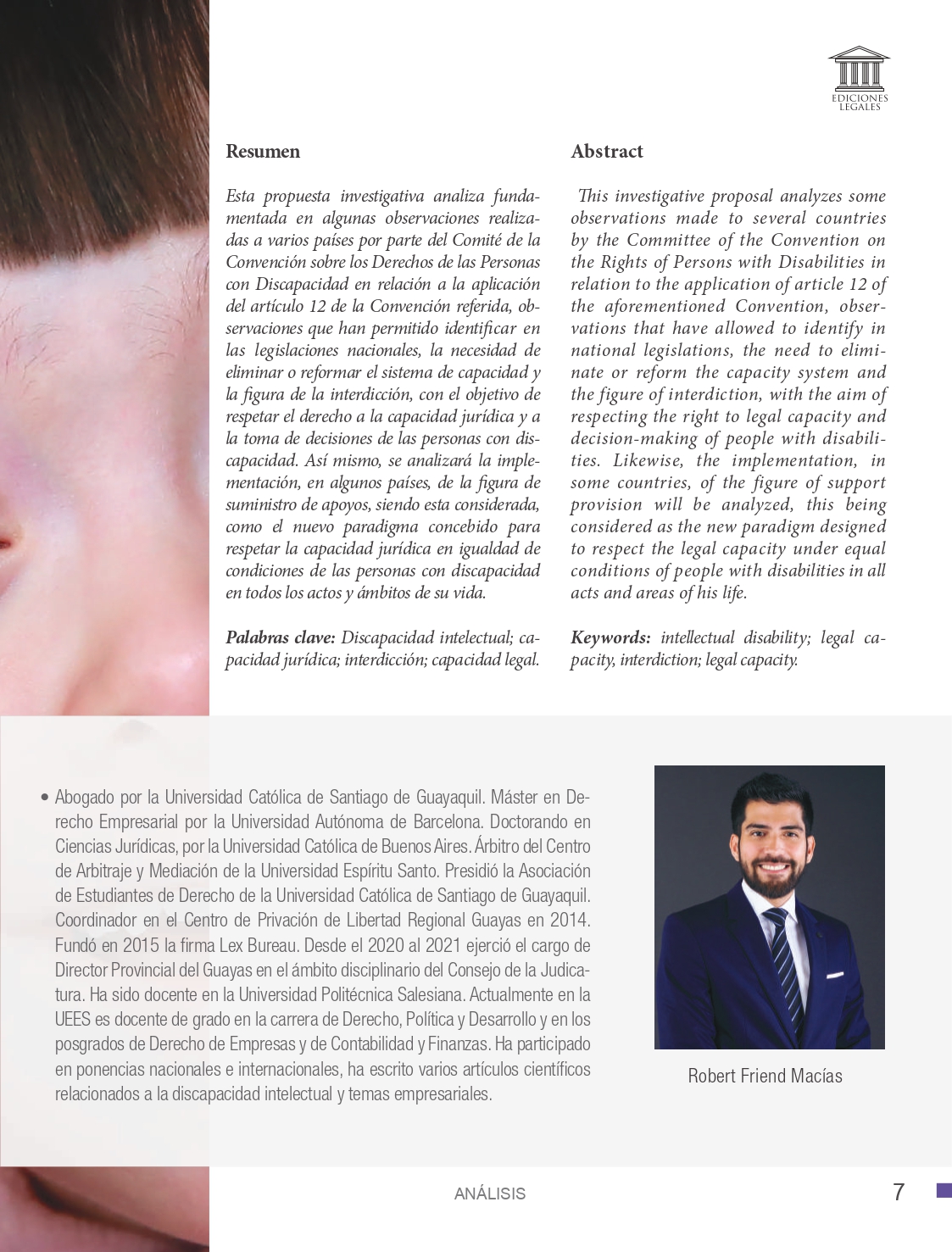 EDICIONES LEGALES

Resumen

Esta propuesta investigativa analiza fundamentada en algunas observaciones realizadas a varios países por parte del Comité de la Convención sobre los Derechos de las Personas con Discapacidad en relación a la aplicación del artículo 12 de la Convención referida, observaciones que han permitido identificar en las legislaciones nacionales, la necesidad de eliminar o reformar el sistema de capacidad y la figura de la interdicción, con el objetivo de respetar el derecho a la capacidad jurídica y a la toma de decisiones de las personas con discapacidad. Así mismo, se analizará la implementación, en algunos países, de la figura de suministro de apoyos, siendo esta considerada, como el nuevo paradigma concebido para respetar la capacidad jurídica en igualdad de condiciones de las personas con discapacidad en todos los actos y ámbitos de su vida.

Palabras clave: Discapacidad intelectual; capacidad jurídica; interdicción; capacidad legal.

Abstract

This investigative proposal analyzes some observations made to several countries by the Committee of the Convention on the Rights of Persons with Disabilities in relation to the application of article 12 of the aforementioned Convention, observations that have allowed to identify in national legislations, the need to eliminate or reform the capacity system and the figure of interdiction, with the aim of respecting the right to legal capacity and decision-making of people with disabilities. Likewise, the implementation, in some countries, of the figure of support provision will be analyzed, this being considered as the new paradigm designed to respect the legal capacity under equal conditions of people with disabilities in all acts and areas of his life.

Keywords: intellectual disability; legal capacity, interdiction; legal capacity.

• Abogado por la Universidad Católica de Santiago de Guayaquil. Máster en Derecho Empresarial por la Universidad Autónoma de Barcelona. Doctorando en Ciencias Jurídicas, por la Universidad Católica de Buenos Aires. Árbitro del Centro de Arbitraje y Mediación de la Universidad Espíritu Santo. Presidió la Asociación de Estudiantes de Derecho de la Universidad Católica de Santiago de Guayaquil. Coordinador en el Centro de Privación de Libertad Regional Guayas en 2014. Fundó en 2015 la firma Lex Bureau. Desde el 2020 al 2021 ejerció el cargo de Director Provincial del Guayas en el ámbito disciplinario del Consejo de la Judicatura. Ha sido docente en la Universidad Politécnica Salesiana. Actualmente en la UEES es docente de grado en la carrera de Derecho, Política y Desarrollo y en los posgrados de Derecho de Empresas y de Contabilidad y Finanzas. Ha participado en ponencias nacionales e internacionales, ha escrito varios artículos científicos relacionados a la discapacidad intelectual y temas empresariales.

Robert Friend Macías

ANÁLISIS 7